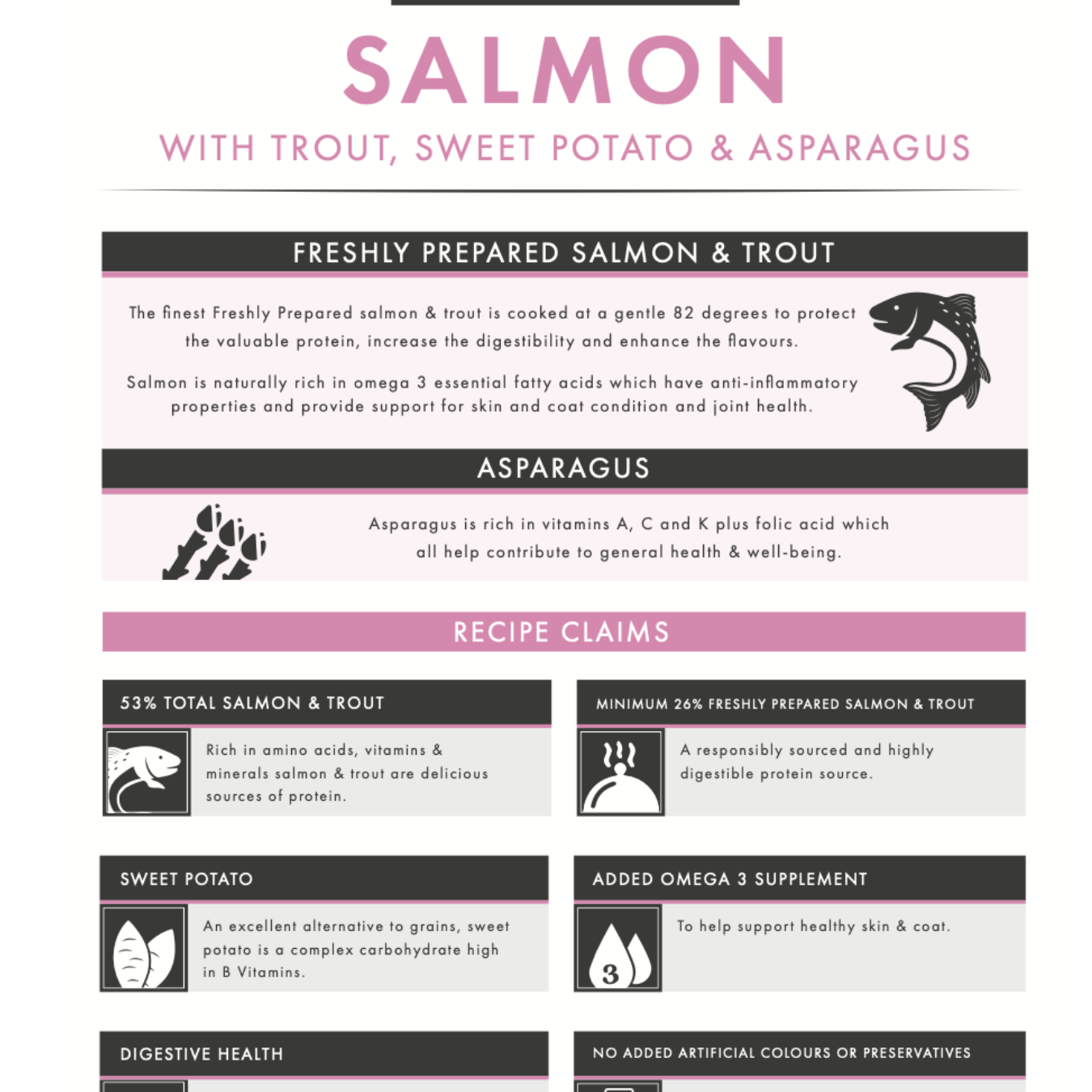 SALMON

WITH TROUT, SWEET POTATO & ASPARAGUS

FRESHLY PREPARED SALMON & TROUT

The finest Freshly Prepared salmon & trout is cooked at a gentle 82 degrees to protect the valuable protein, increase the digestibility and enhance the flavours.

Salmon is naturally rich in omega 3 essential fatty acids which have anti-inflammatory properties and provide support for skin and coat condition and joint health.

ASPARAGUS

Asparagus is rich in vitamins A, C and K plus folic acid which all help contribute to general health & well-being.

RECIPE CLAIMS

53% TOTAL SALMON & TROUT

Rich in amino acids, vitamins & minerals salmon & trout are delicious sources of protein.

MINIMUM 26% FRESHLY PREPARED SALMON & TROUT

A responsibly sourced and highly digestible protein source.

SWEET POTATO

An excellent alternative to grains, sweet potato is a complex carbohydrate high in B Vitamins.

ADDED OMEGA 3 SUPPLEMENT

3

To help support healthy skin & coat.

DIGESTIVE HEALTH

NO ADDED ARTIFICIAL COLOURS OR PRESERVATIVES